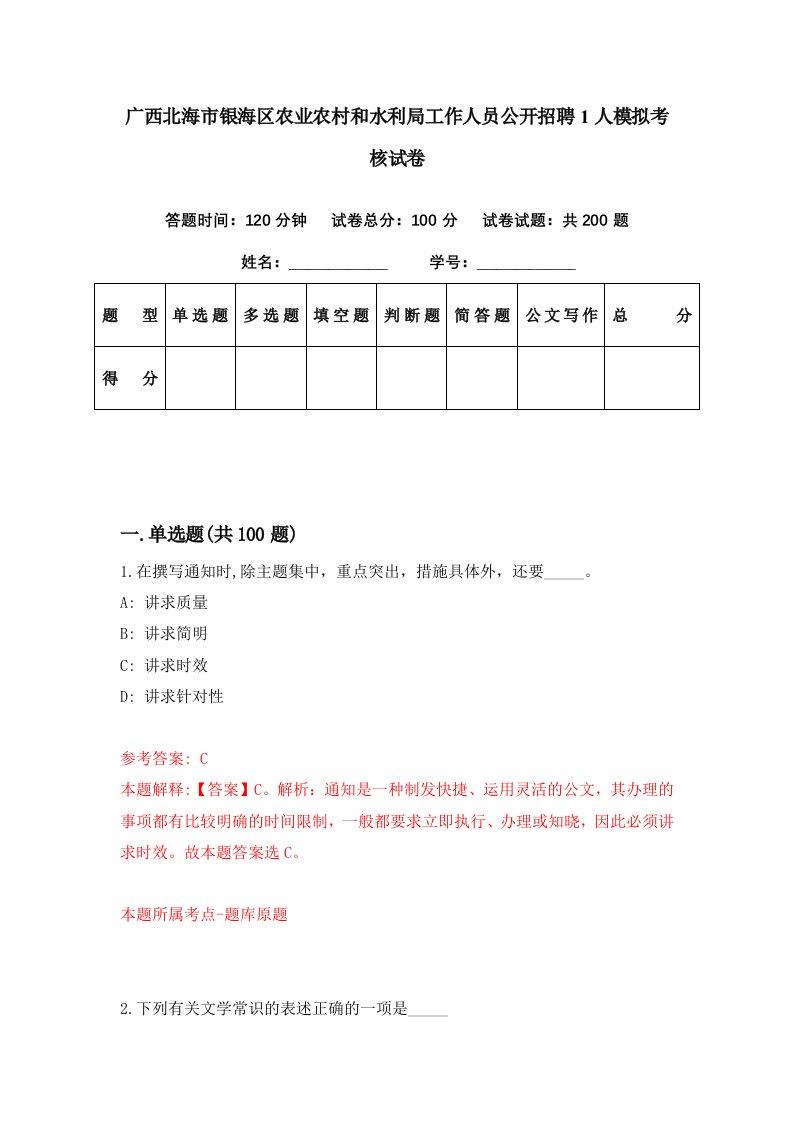 广西北海市银海区农业农村和水利局工作人员公开招聘1人模拟考核试卷

答题时间：120分钟　试卷总分：100分　试卷试题：共200题

姓名：____________　学号：____________

| 题　型 | 单选题 | 多选题 | 填空题 | 判断题 | 简答题 | 公文写作 | 总　分 |
|---|---|---|---|---|---|---|---|
| 得　分 | | | | | | | |

一.单选题(共100题)

1.在撰写通知时,除主题集中，重点突出，措施具体外，还要_____。

A: 讲求质量

B: 讲求简明

C: 讲求时效

D: 讲求针对性

参考答案: C

本题解释:【答案】C。解析：通知是一种制发快捷、运用灵活的公文，其办理的事项都有比较明确的时间限制，一般都要求立即执行、办理或知晓，因此必须讲求时效。故本题答案选C。

本题所属考点-题库原题

2.下列有关文学常识的表述正确的一项是_____